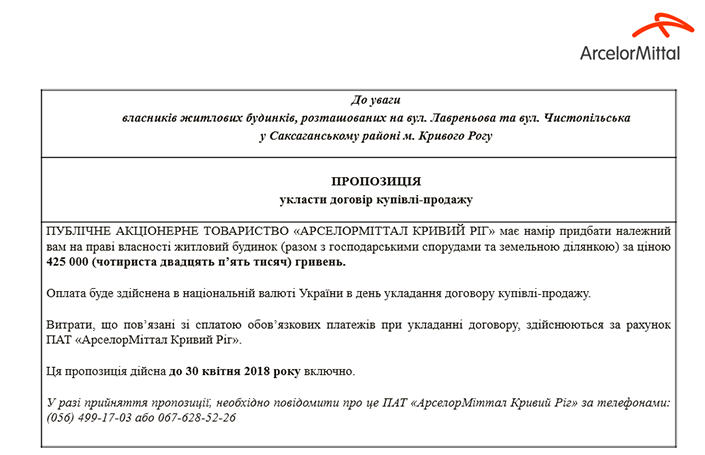 ArcelorMittal

До уваги
власників житлових будинків, розташованих на вул. Лавреньова та вул. Чистопільська
у Саксаганському районі м. Кривого Рогу

ПРОПОЗИЦІЯ
укласти договір купівлі-продажу

ПУБЛІЧНЕ АКЦІОНЕРНЕ ТОВАРИСТВО «АРСЕЛОРМІТТАЛ КРИВИЙ РІГ» має намір придбати належний вам на праві власності житловий будинок (разом з господарськими спорудами та земельною ділянкою) за ціною 425 000 (чотириста двадцять п'ять тисяч) гривень.

Оплата буде здійснена в національній валюті України в день укладання договору купівлі-продажу.

Витрати, що пов'язані зі сплатою обов'язкових платежів при укладанні договору, здійснюються за рахунок ПАТ «АрселорМіттал Кривий Ріг».

Ця пропозиція дійсна до 30 квітня 2018 року включно.

У разі прийняття пропозиції, необхідно повідомити про це ПАТ «АрселорМіттал Кривий Ріг» за телефонами: (056) 499-17-03 або 067-628-52-26